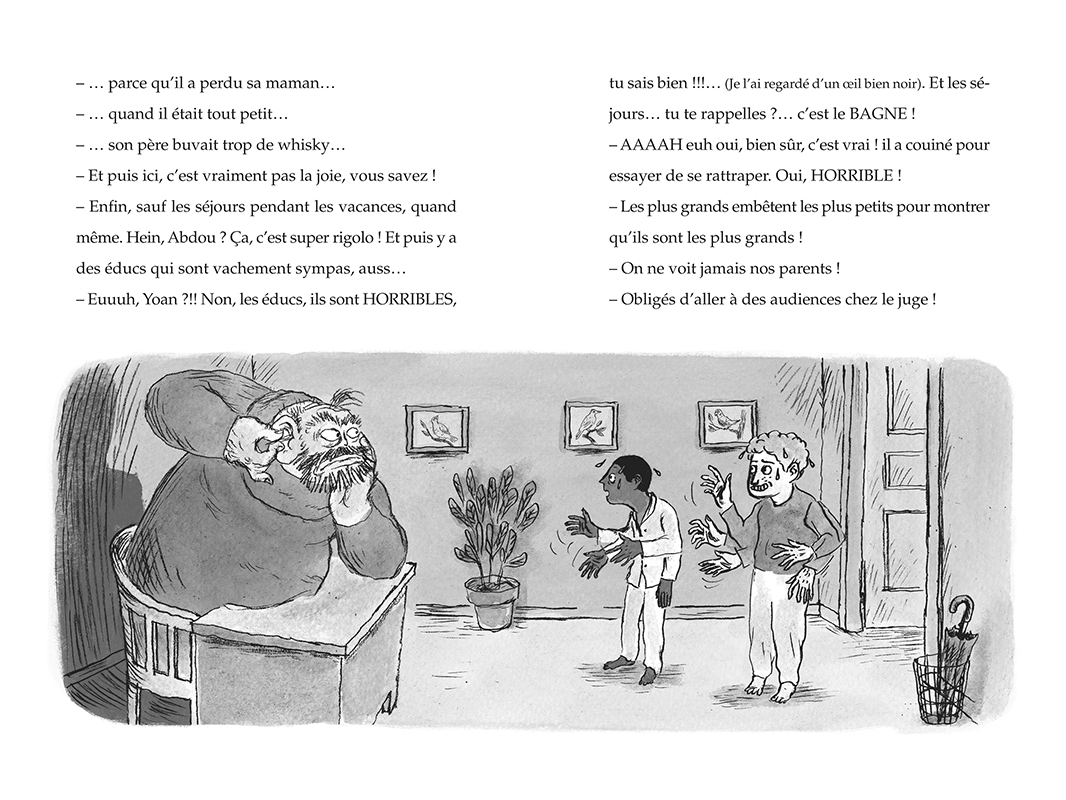 – … parce qu'il a perdu sa maman…
– … quand il était tout petit…
– … son père buvait trop de whisky…
– Et puis ici, c'est vraiment pas la joie, vous savez !
– Enfin, sauf les séjours pendant les vacances, quand même. Hein, Abdou ? Ça, c'est super rigolo ! Et puis y a des éducs qui sont vachement sympas, auss…
– Euuuh, Yoan ?!! Non, les éducs, ils sont HORRIBLES, tu sais bien !!!… (Je l'ai regardé d'un œil bien noir). Et les séjours… tu te rappelles ?… c'est le BAGNE !
– AAAAH euh oui, bien sûr, c'est vrai ! il a couiné pour essayer de se rattraper. Oui, HORRIBLE !
– Les plus grands embêtent les plus petits pour montrer qu'ils sont les plus grands !
– On ne voit jamais nos parents !
– Obligés d'aller à des audiences chez le juge !